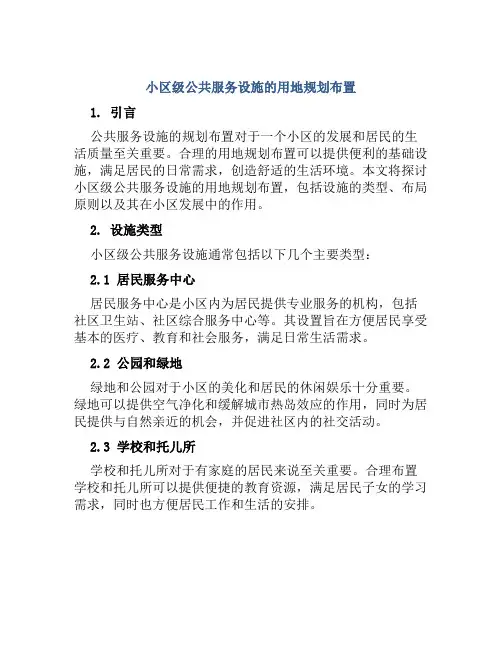 小区级公共服务设施的用地规划布置

1. 引言

公共服务设施的规划布置对于一个小区的发展和居民的生活质量至关重要。合理的用地规划布置可以提供便利的基础设施，满足居民的日常需求，创造舒适的生活环境。本文将探讨小区级公共服务设施的用地规划布置，包括设施的类型、布局原则以及其在小区发展中的作用。

2. 设施类型

小区级公共服务设施通常包括以下几个主要类型：

2.1 居民服务中心

居民服务中心是小区内为居民提供专业服务的机构，包括社区卫生站、社区综合服务中心等。其设置旨在方便居民享受基本的医疗、教育和社会服务，满足日常生活需求。

2.2 公园和绿地

绿地和公园对于小区的美化和居民的休闲娱乐十分重要。绿地可以提供空气净化和缓解城市热岛效应的作用，同时为居民提供与自然亲近的机会，并促进社区内的社交活动。

2.3 学校和托儿所

学校和托儿所对于有家庭的居民来说至关重要。合理布置学校和托儿所可以提供便捷的教育资源，满足居民子女的学习需求，同时也方便居民工作和生活的安排。